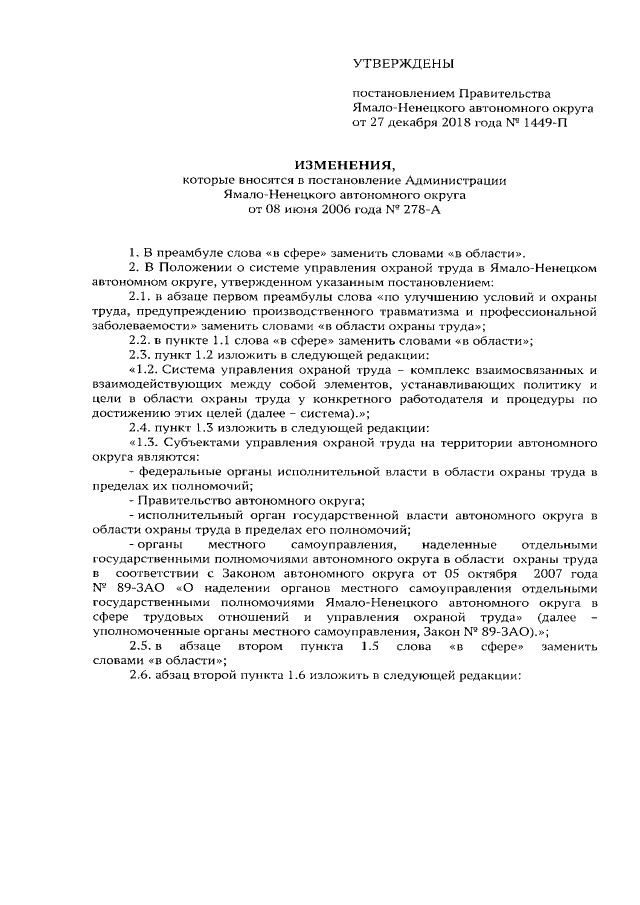 УТВЕРЖДЕНЫ

постановлением Правительства Ямало-Ненецкого автономного округа от 27 декабря 2018 года № 1449-П

ИЗМЕНЕНИЯ,
которые вносятся в постановление Администрации Ямало-Ненецкого автономного округа от 08 июня 2006 года № 278-А

1. В преамбуле слова «в сфере» заменить словами «в области».

2. В Положении о системе управления охраной труда в Ямало-Ненецком автономном округе, утвержденном указанным постановлением:

2.1. в абзаце первом преамбулы слова «по улучшению условий и охраны труда, предупреждению производственного травматизма и профессиональной заболеваемости» заменить словами «в области охраны труда»;

2.2. в пункте 1.1 слова «в сфере» заменить словами «в области»;

2.3. пункт 1.2 изложить в следующей редакции:

«1.2. Система управления охраной труда – комплекс взаимосвязанных и взаимодействующих между собой элементов, устанавливающих политику и цели в области охраны труда у конкретного работодателя и процедуры по достижению этих целей (далее – система).»;

2.4. пункт 1.3 изложить в следующей редакции:

«1.3. Субъектами управления охраной труда на территории автономного округа являются:

- федеральные органы исполнительной власти в области охраны труда в пределах их полномочий;

- Правительство автономного округа;

- исполнительный орган государственной власти автономного округа в области охраны труда в пределах его полномочий;

- органы местного самоуправления, наделенные отдельными государственными полномочиями автономного округа в области охраны труда в соответствии с Законом автономного округа от 05 октября 2007 года № 89-ЗАО «О наделении органов местного самоуправления отдельными государственными полномочиями Ямало-Ненецкого автономного округа в сфере трудовых отношений и управления охраной труда» (далее – уполномоченные органы местного самоуправления, Закон № 89-ЗАО).»;

2.5. в абзаце втором пункта 1.5 слова «в сфере» заменить словами «в области»;

2.6. абзац второй пункта 1.6 изложить в следующей редакции: